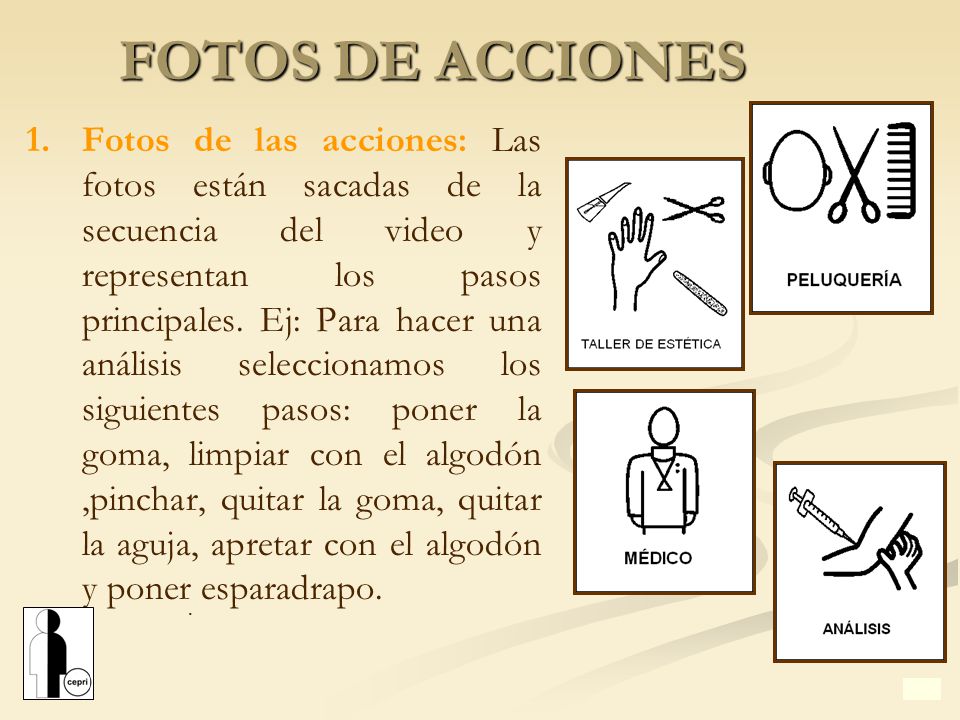 FOTOS DE ACCIONES

1. Fotos de las acciones: Las fotos están sacadas de la secuencia del video y representan los pasos principales. Ej: Para hacer una análisis seleccionamos los siguientes pasos: poner la goma, limpiar con el algodón ,pinchar, quitar la goma, quitar la aguja, apretar con el algodón y poner esparadrapo.

TALLER DE ESTÉTICA

PELUQUERÍA

MÉDICO

ANÁLISIS

cepri